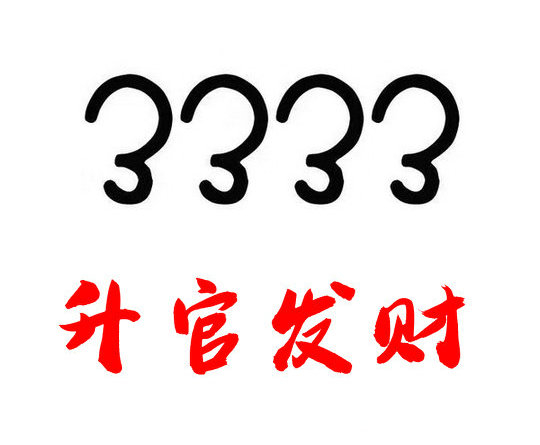 3333

升官发财